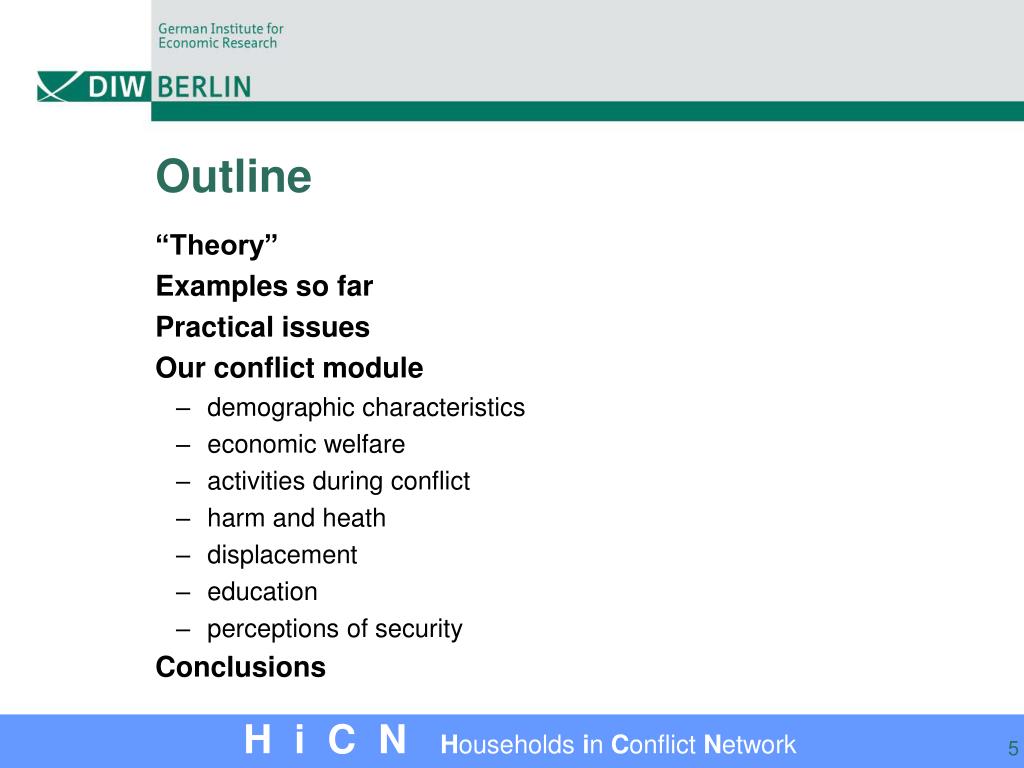 German Institute for Economic Research

DIW BERLIN

Outline

“Theory”

Examples so far

Practical issues

Our conflict module

– demographic characteristics
– economic welfare
– activities during conflict
– harm and heath
– displacement
– education
– perceptions of security

Conclusions

H i C N Households in Conflict Network

5